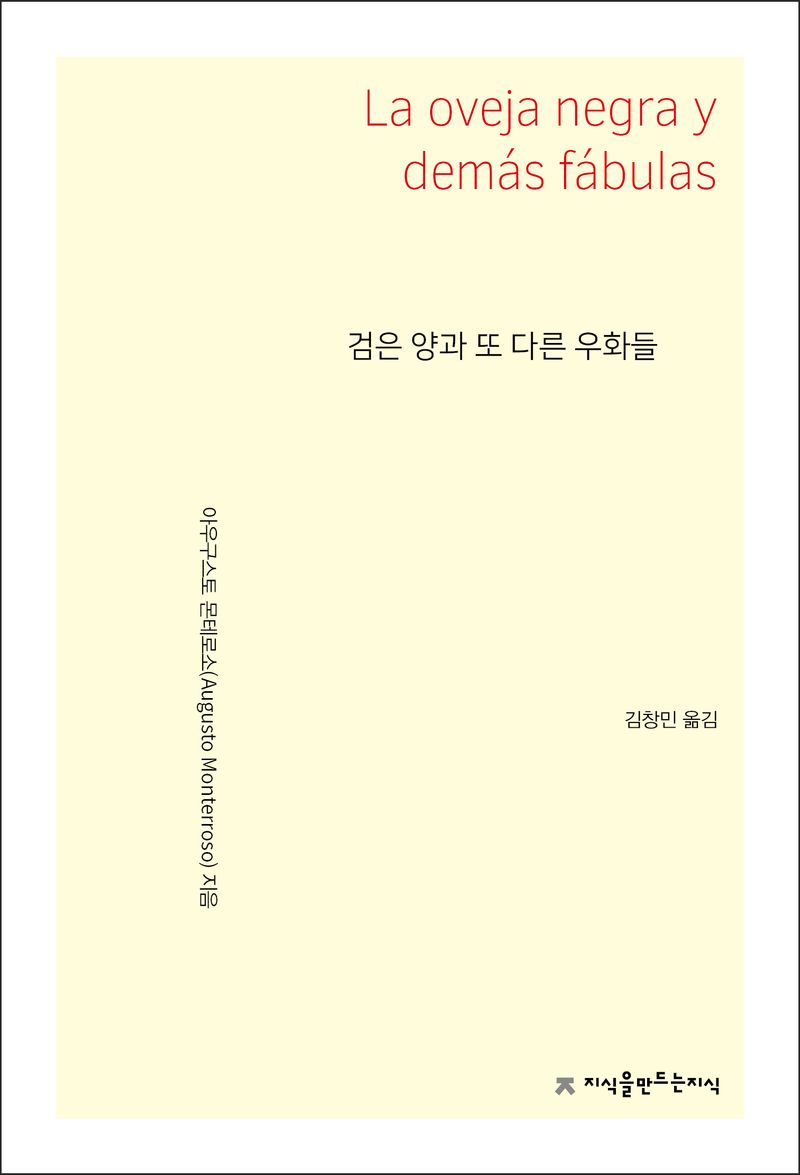 La oveja negra y demás fábulas

검은 양과 또 다른 우화들

아우구스토 몬테로소(Augusto Monterroso) 지음

김창민 옮김

지식을만드는지식